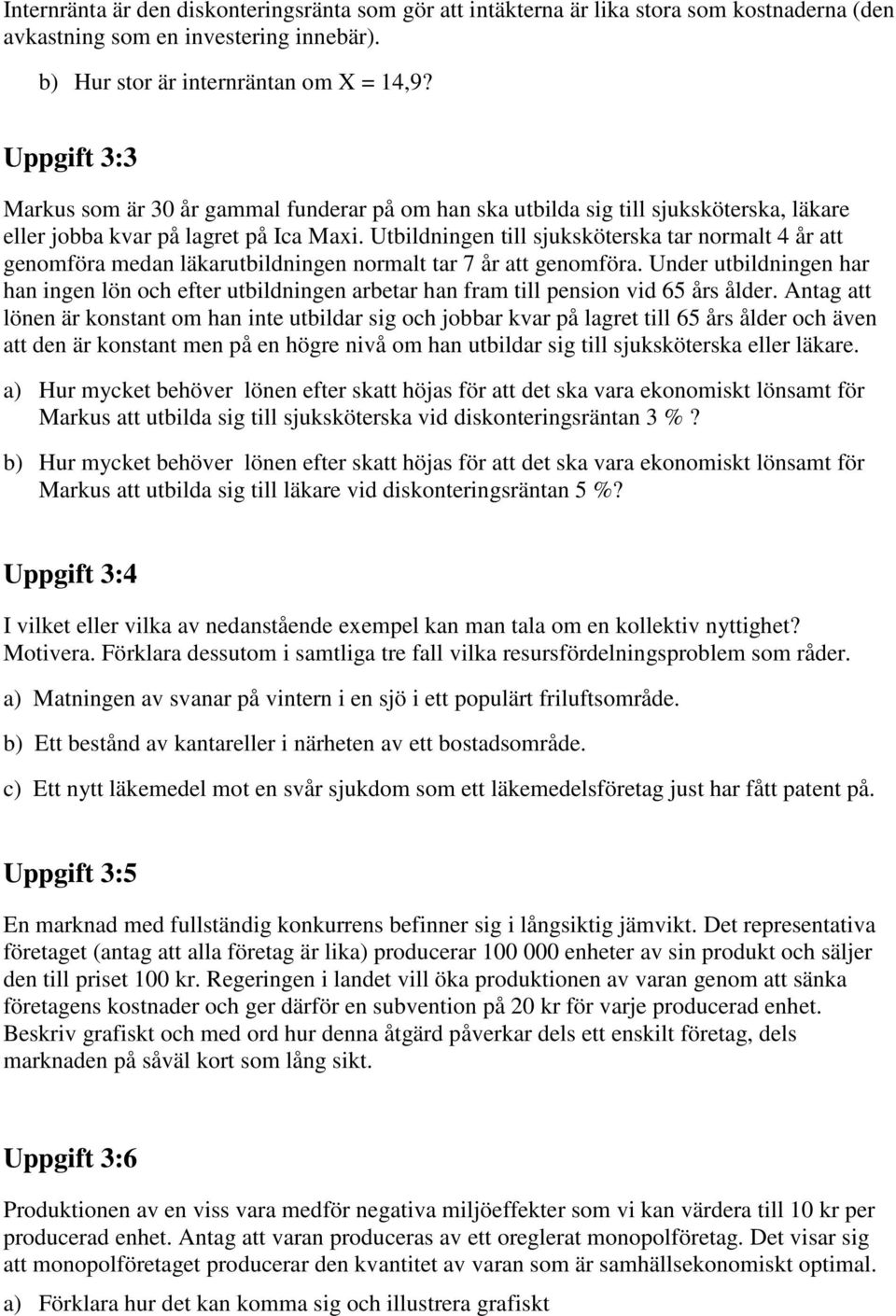 Internränta är den diskonteringsränta som gör att intäkterna är lika stora som kostnaderna (den avkastning som en investering innebär).

b) Hur stor är internräntan om X = 14,9?

Uppgift 3:3

Markus som är 30 år gammal funderar på om han ska utbilda sig till sjuksköterska, läkare eller jobba kvar på lagret på Ica Maxi. Utbildningen till sjuksköterska tar normalt 4 år att genomföra medan läkarutbildningen normalt tar 7 år att genomföra. Under utbildningen har han ingen lön och efter utbildningen arbetar han fram till pension vid 65 års ålder. Antag att lönen är konstant om han inte utbildar sig och jobbar kvar på lagret till 65 års ålder och även att den är konstant men på en högre nivå om han utbildar sig till sjuksköterska eller läkare.

a) Hur mycket behöver lönen efter skatt höjas för att det ska vara ekonomiskt lönsamt för Markus att utbilda sig till sjuksköterska vid diskonteringsräntan 3 % ?

b) Hur mycket behöver lönen efter skatt höjas för att det ska vara ekonomiskt lönsamt för Markus att utbilda sig till läkare vid diskonteringsräntan 5 %?

Uppgift 3:4

I vilket eller vilka av nedanstående exempel kan man tala om en kollektiv nyttighet? Motivera. Förklara dessutom i samtliga tre fall vilka resursfördelningsproblem som råder.

a) Matningen av svanar på vintern i en sjö i ett populärt friluftsområde.

b) Ett bestånd av kantareller i närheten av ett bostadsområde.

c) Ett nytt läkemedel mot en svår sjukdom som ett läkemedelsföretag just har fått patent på.

Uppgift 3:5

En marknad med fullständig konkurrens befinner sig i långsiktig jämvikt. Det representativa företaget (antag att alla företag är lika) producerar 100 000 enheter av sin produkt och säljer den till priset 100 kr. Regeringen i landet vill öka produktionen av varan genom att sänka företagens kostnader och ger därför en subvention på 20 kr för varje producerad enhet. Beskriv grafiskt och med ord hur denna åtgärd påverkar dels ett enskilt företag, dels marknaden på såväl kort som lång sikt.

Uppgift 3:6

Produktionen av en viss vara medför negativa miljöeffekter som vi kan värdera till 10 kr per producerad enhet. Antag att varan produceras av ett oreglerat monopolföretag. Det visar sig att monopolföretaget producerar den kvantitet av varan som är samhällsekonomiskt optimal.

a) Förklara hur det kan komma sig och illustrera grafiskt